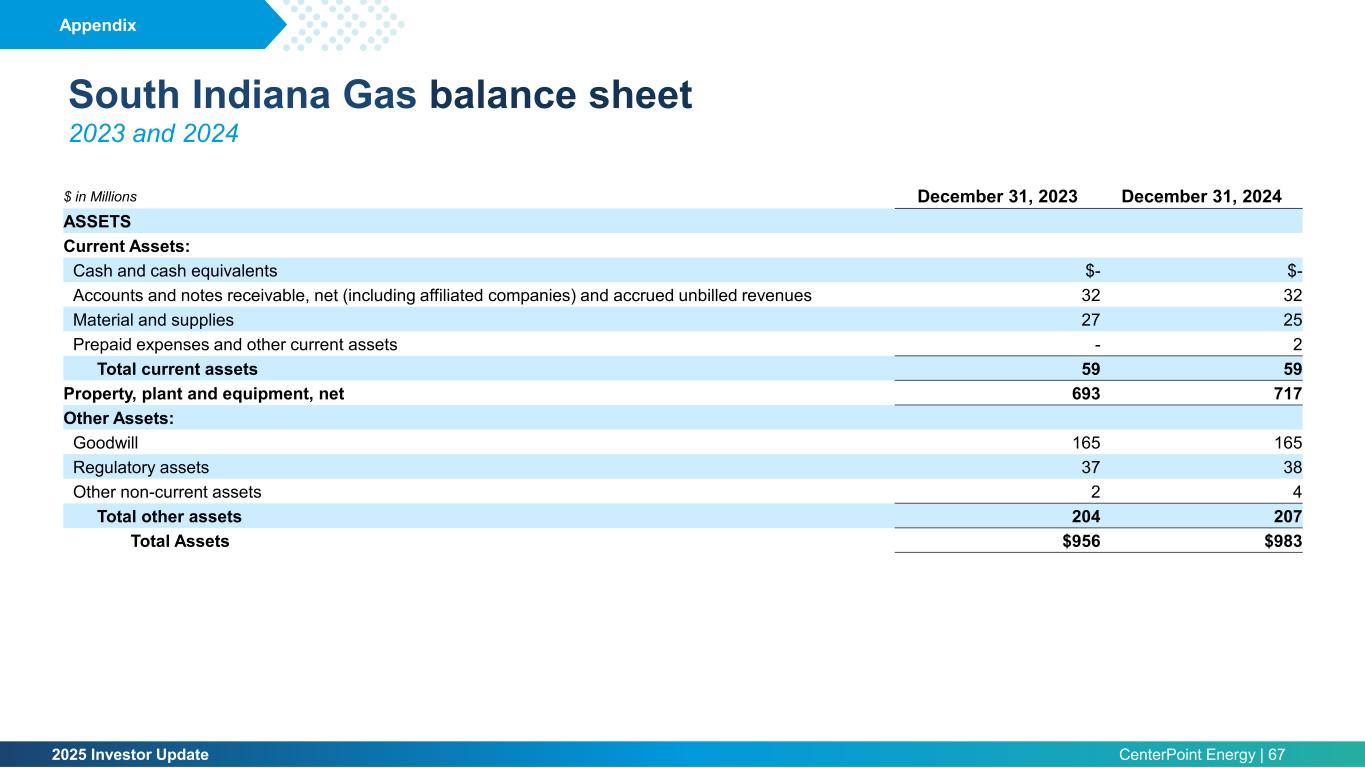 Appendix

South Indiana Gas balance sheet

2023 and 2024

| $ in Millions | December 31, 2023 | December 31, 2024 |
|---|---|---|
| ASSETS | | |
| Current Assets: | | |
| Cash and cash equivalents | $- | $- |
| Accounts and notes receivable, net (including affiliated companies) and accrued unbilled revenues | 32 | 32 |
| Material and supplies | 27 | 25 |
| Prepaid expenses and other current assets | - | 2 |
| Total current assets | 59 | 59 |
| Property, plant and equipment, net | 693 | 717 |
| Other Assets: | | |
| Goodwill | 165 | 165 |
| Regulatory assets | 37 | 38 |
| Other non-current assets | 2 | 4 |
| Total other assets | 204 | 207 |
| Total Assets | $956 | $983 |

2025 Investor Update

CenterPoint Energy | 67